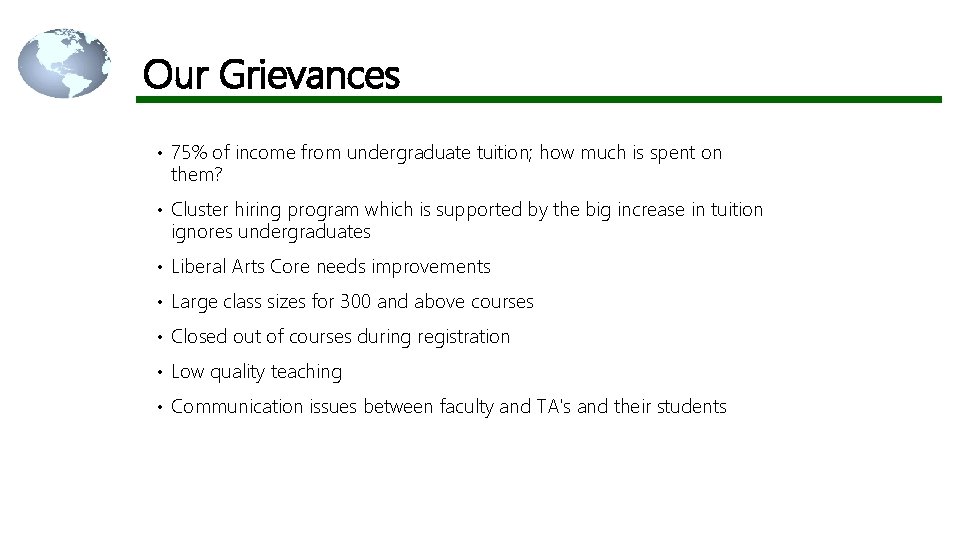 Our Grievances

• 75% of income from undergraduate tuition; how much is spent on them?

• Cluster hiring program which is supported by the big increase in tuition ignores undergraduates

• Liberal Arts Core needs improvements

• Large class sizes for 300 and above courses

• Closed out of courses during registration

• Low quality teaching

• Communication issues between faculty and TA's and their students